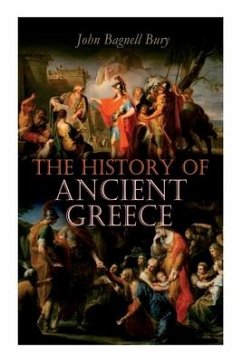 John Bagnell Bury

THE HISTORY OF ANCIENT GREECE